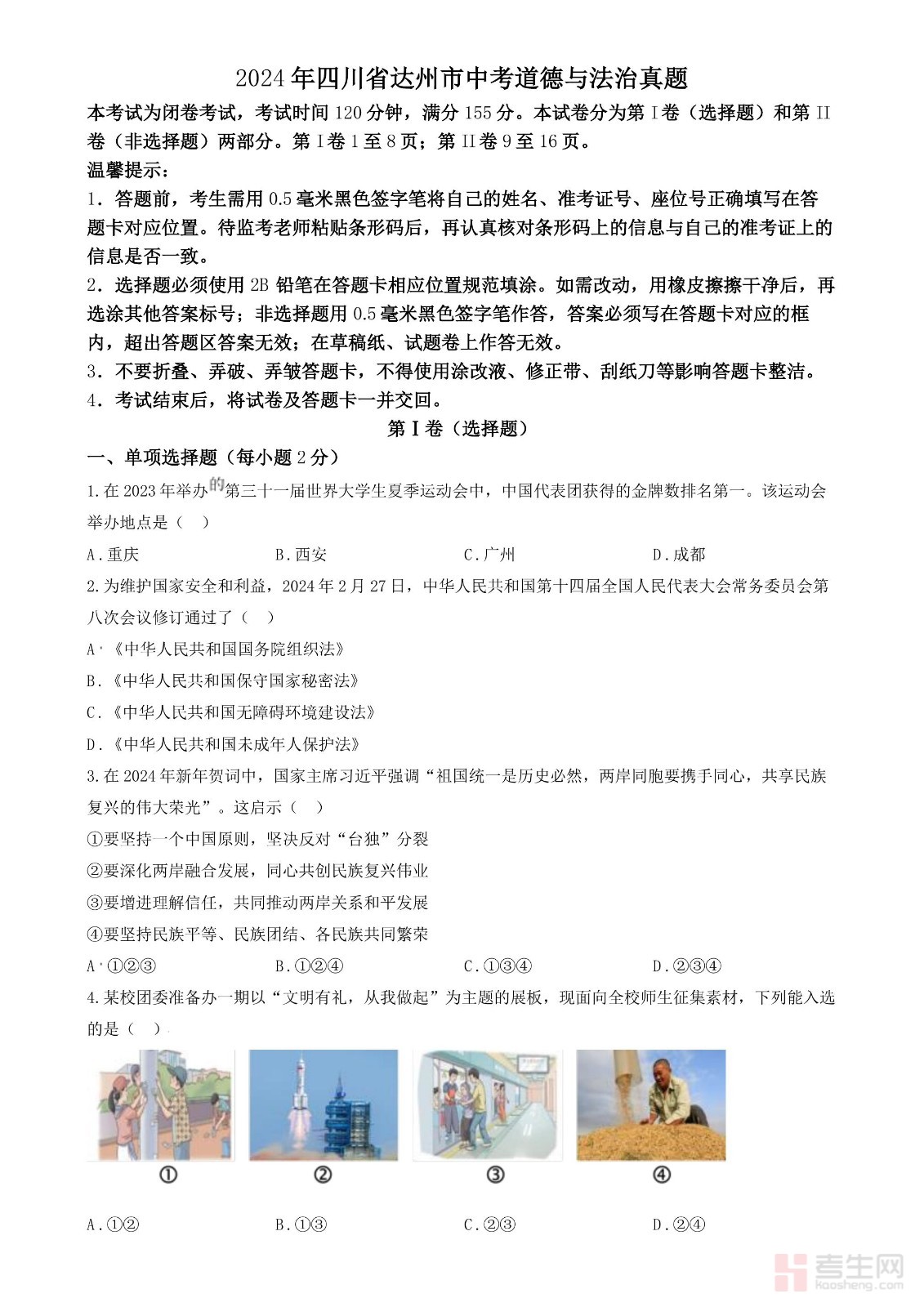 2024年四川省达州市中考道德与法治真题

本考试为闭卷考试，考试时间120分钟，满分155分。本试卷分为第I卷（选择题）和第II卷（非选择题）两部分。第I卷1至8页；第II卷9至16页。

温馨提示：

1．答题前，考生需用0.5毫米黑色签字笔将自己的姓名、准考证号、座位号正确填写在答题卡对应位置。待监考老师粘贴条形码后，再认真核对条形码上的信息与自己的准考证上的信息是否一致。

2．选择题必须使用2B铅笔在答题卡相应位置规范填涂。如需改动，用橡皮擦擦干净后，再选涂其他答案标号；非选择题用0.5毫米黑色签字笔作答，答案必须写在答题卡对应的框内，超出答题区答案无效；在草稿纸、试题卷上作答无效。

3．不要折叠、弄破、弄皱答题卡，不得使用涂改液、修正带、刮纸刀等影响答题卡整洁。

4．考试结束后，将试卷及答题卡一并交回。

第I卷（选择题）

一、单项选择题（每小题2分）

1.在2023年举办的第三十一届世界大学生夏季运动会中，中国代表团获得的金牌数排名第一。该运动会举办地点是（ ）

A.重庆　　B.西安　　C.广州　　D.成都

2.为维护国家安全和利益，2024年2月27日，中华人民共和国第十四届全国人民代表大会常务委员会第八次会议修订通过了（ ）

A.《中华人民共和国国务院组织法》

B.《中华人民共和国保守国家秘密法》

C.《中华人民共和国无障碍环境建设法》

D.《中华人民共和国未成年人保护法》

3.在2024年新年贺词中，国家主席习近平强调“祖国统一是历史必然，两岸同胞要携手同心，共享民族复兴的伟大荣光”。这启示（ ）

①要坚持一个中国原则，坚决反对“台独”分裂

②要深化两岸融合发展，同心共创民族复兴伟业

③要增进理解信任，共同推动两岸关系和平发展

④要坚持民族平等、民族团结、各民族共同繁荣

A.①②③　　B.①②④　　C.①③④　　D.②③④

4.某校团委准备办一期以“文明有礼，从我做起”为主题的展板，现面向全校师生征集素材，下列能入选的是（ ）

①　②　③　④

A.①②　　B.①③　　C.②③　　D.②④

考生网
kaosheng.com